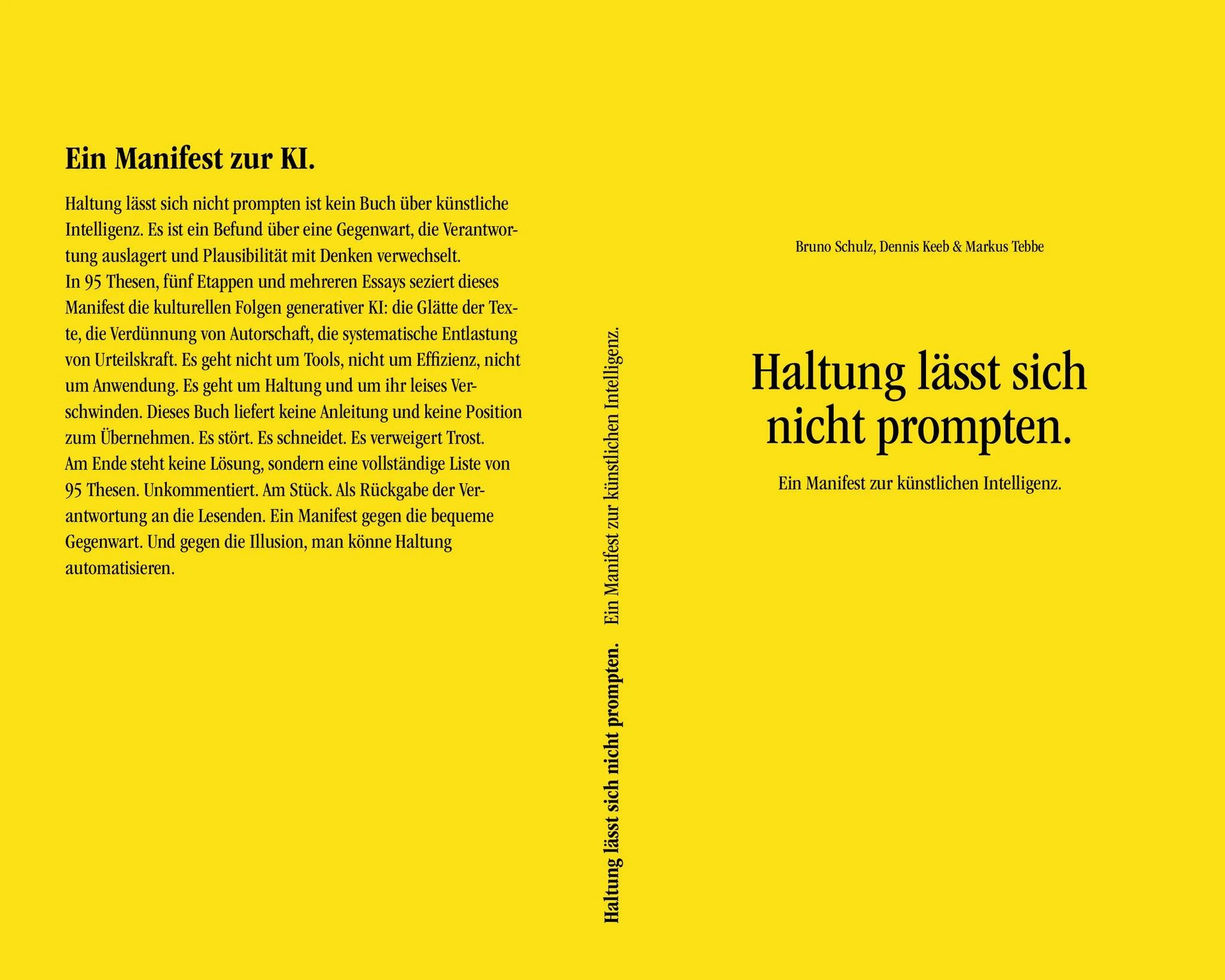 Ein Manifest zur KI.

Haltung lässt sich nicht prompten ist kein Buch über künstliche Intelligenz. Es ist ein Befund über eine Gegenwart, die Verantwortung auslagert und Plausibilität mit Denken verwechselt.
In 95 Thesen, fünf Etappen und mehreren Essays seziert dieses Manifest die kulturellen Folgen generativer KI: die Glätte der Texte, die Verdünnung von Autorschaft, die systematische Entlastung von Urteilskraft. Es geht nicht um Tools, nicht um Effizienz, nicht um Anwendung. Es geht um Haltung und um ihr leises Verschwinden. Dieses Buch liefert keine Anleitung und keine Position zum Übernehmen. Es stört. Es schneidet. Es verweigert Trost.
Am Ende steht keine Lösung, sondern eine vollständige Liste von 95 Thesen. Unkommentiert. Am Stück. Als Rückgabe der Verantwortung an die Lesenden. Ein Manifest gegen die bequeme Gegenwart. Und gegen die Illusion, man könne Haltung automatisieren.

Haltung lässt sich nicht prompten. Ein Manifest zur künstlichen Intelligenz.

Bruno Schulz, Dennis Keeb & Markus Tebbe

Haltung lässt sich nicht prompten.

Ein Manifest zur künstlichen Intelligenz.